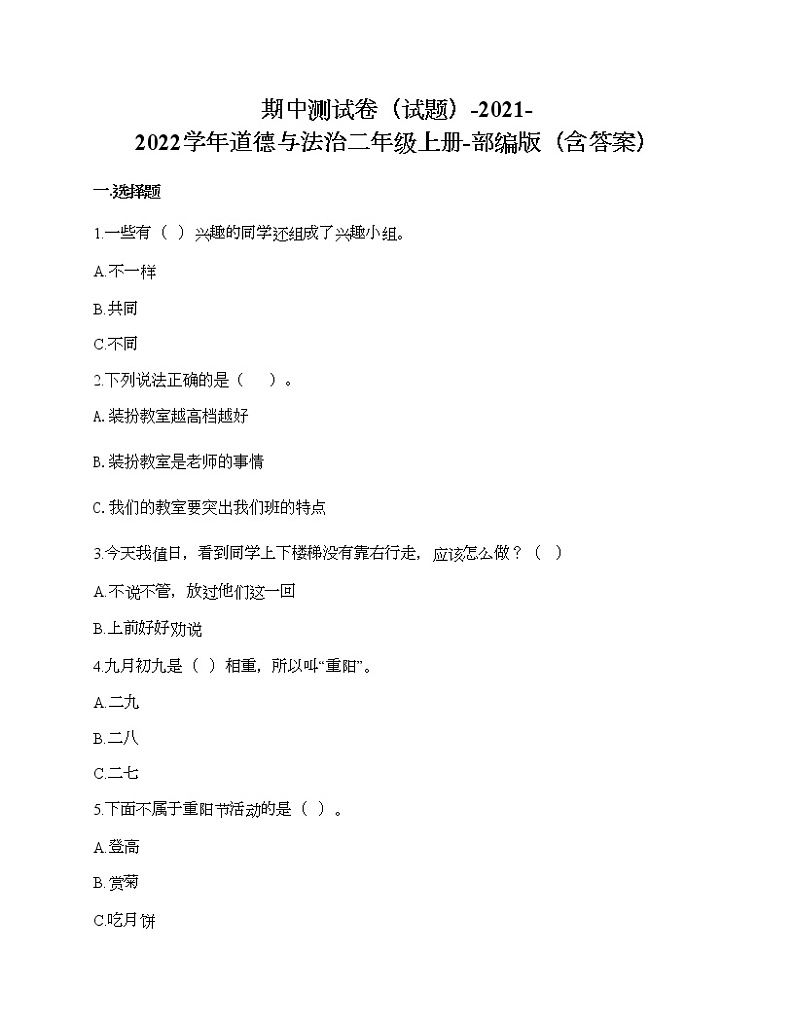 期中测试卷（试题）-2021-2022学年道德与法治二年级上册-部编版（含答案）

一.选择题

1.一些有（ ）兴趣的同学还组成了兴趣小组。

A.不一样

B.共同

C.不同

2.下列说法正确的是（　）。

A.装扮教室越高档越好

B.装扮教室是老师的事情

C.我们的教室要突出我们班的特点

3.今天我值日，看到同学上下楼梯没有靠右行走，应该怎么做？（ ）

A.不说不管，放过他们这一回

B.上前好好劝说

4.九月初九是（ ）相重，所以叫“重阳”。

A.二九

B.二八

C.二七

5.下面不属于重阳节活动的是（ ）。

A.登高

B.赏菊

C.吃月饼